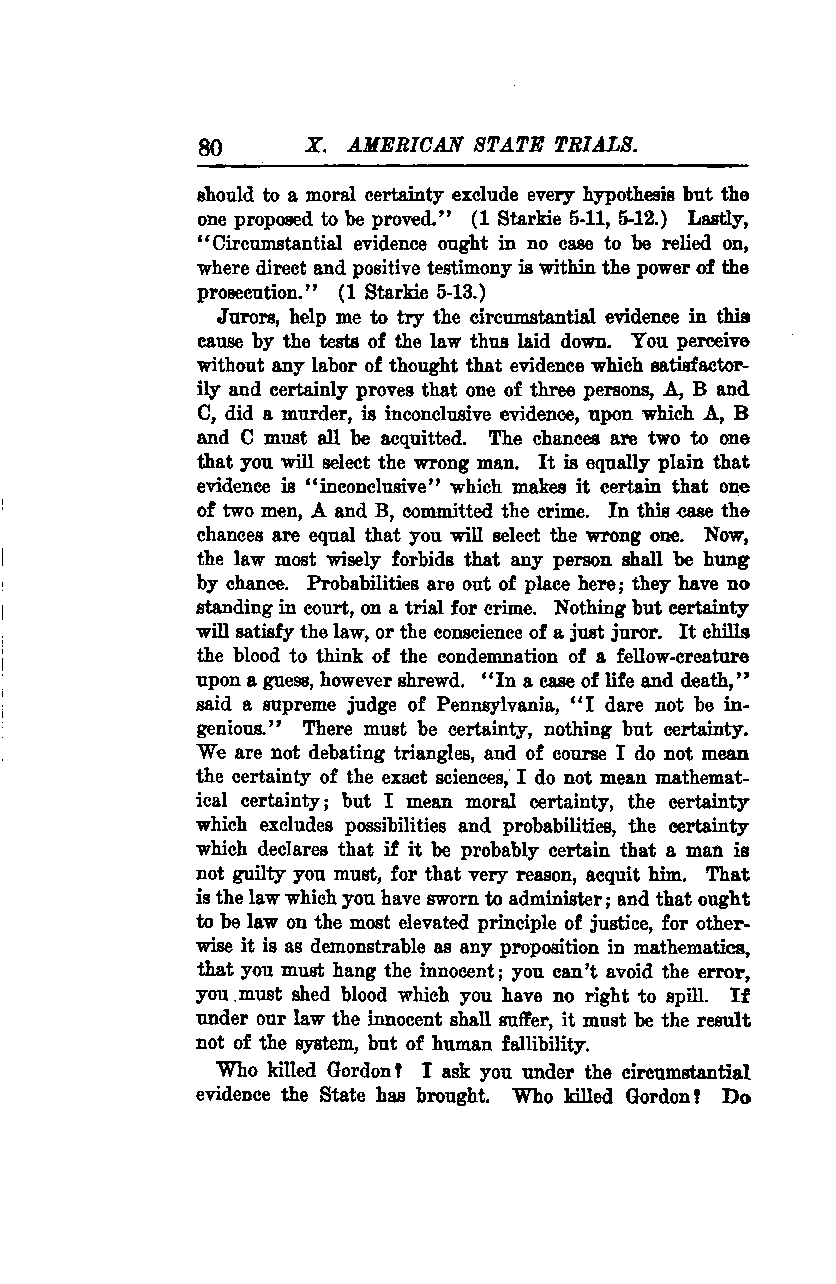 80 X. AMERICAN STATE TRIALS.

should to a moral certainty exclude every hypothesis but the one proposed to be proved." (1 Starkie 5-11, 5-12.) Lastly, "Circumstantial evidence ought in no case to be relied on, where direct and positive testimony is within the power of the prosecution." (1 Starkie 5-13.)

Jurors, help me to try the circumstantial evidence in this cause by the tests of the law thus laid down. You perceive without any labor of thought that evidence which satisfactorily and certainly proves that one of three persons, A, B and C, did a murder, is inconclusive evidence, upon which A, B and C must all be acquitted. The chances are two to one that you will select the wrong man. It is equally plain that evidence is "inconclusive" which makes it certain that one of two men, A and B, committed the crime. In this case the chances are equal that you will select the wrong one. Now, the law most wisely forbids that any person shall be hung by chance. Probabilities are out of place here; they have no standing in court, on a trial for crime. Nothing but certainty will satisfy the law, or the conscience of a just juror. It chills the blood to think of the condemnation of a fellow-creature upon a guess, however shrewd. "In a case of life and death," said a supreme judge of Pennsylvania, "I dare not be ingenious." There must be certainty, nothing but certainty. We are not debating triangles, and of course I do not mean the certainty of the exact sciences, I do not mean mathematical certainty; but I mean moral certainty, the certainty which excludes possibilities and probabilities, the certainty which declares that if it be probably certain that a man is not guilty you must, for that very reason, acquit him. That is the law which you have sworn to administer; and that ought to be law on the most elevated principle of justice, for otherwise it is as demonstrable as any proposition in mathematics, that you must hang the innocent; you can't avoid the error, you must shed blood which you have no right to spill. If under our law the innocent shall suffer, it must be the result not of the system, but of human fallibility.

Who killed Gordon? I ask you under the circumstantial evidence the State has brought. Who killed Gordon? Do